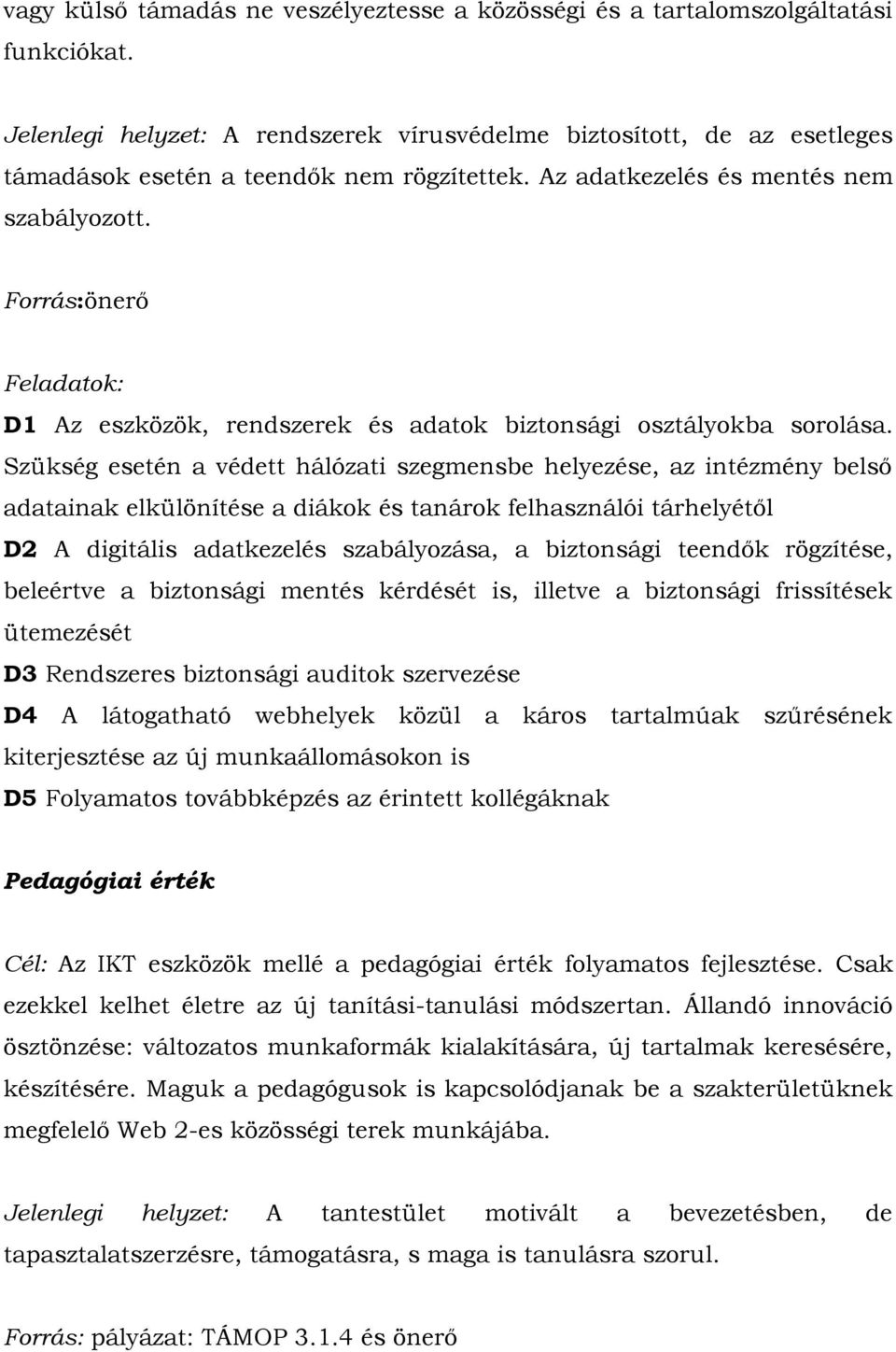 vagy külső támadás ne veszélyeztesse a közösségi és a tartalomszolgáltatási funkciókat.

Jelenlegi helyzet: A rendszerek vírusvédelme biztosított, de az esetleges támadások esetén a teendők nem rögzítettek. Az adatkezelés és mentés nem szabályozott.

Forrás:önerő

Feladatok:

D1 Az eszközök, rendszerek és adatok biztonsági osztályokba sorolása. Szükség esetén a védett hálózati szegmensbe helyezése, az intézmény belső adatainak elkülönítése a diákok és tanárok felhasználói tárhelyétől

D2 A digitális adatkezelés szabályozása, a biztonsági teendők rögzítése, beleértve a biztonsági mentés kérdését is, illetve a biztonsági frissítések ütemezését

D3 Rendszeres biztonsági auditok szervezése

D4 A látogatható webhelyek közül a káros tartalmúak szűrésének kiterjesztése az új munkaállomásokon is

D5 Folyamatos továbbképzés az érintett kollégáknak

Pedagógiai érték

Cél: Az IKT eszközök mellé a pedagógiai érték folyamatos fejlesztése. Csak ezekkel kelhet életre az új tanítási-tanulási módszertan. Állandó innováció ösztönzése: változatos munkaformák kialakítására, új tartalmak keresésére, készítésére. Maguk a pedagógusok is kapcsolódjanak be a szakterületüknek megfelelő Web 2-es közösségi terek munkájába.

Jelenlegi helyzet: A tantestület motivált a bevezetésben, de tapasztalatszerzésre, támogatásra, s maga is tanulásra szorul.

Forrás: pályázat: TÁMOP 3.1.4 és önerő